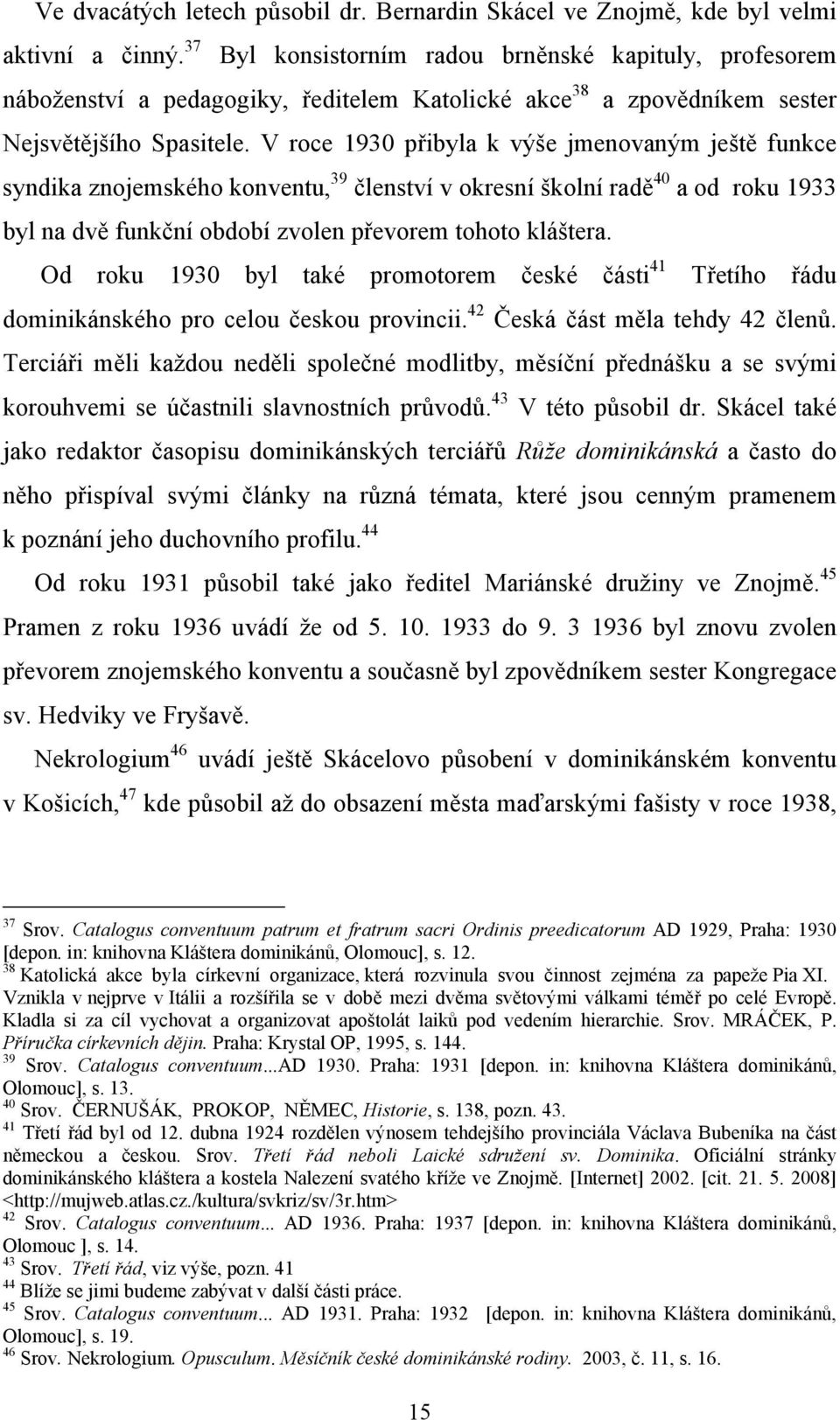 Ve dvacátých letech působil dr. Bernardin Skácel ve Znojmě, kde byl velmi aktivní a činný.$^{37}$ Byl konsistorním radou brněnské kapituly, profesorem náboženství a pedagogiky, ředitelem Katolické akce$^{38}$ a zpovědníkem sester Nejsvětějšího Spasitele. V roce 1930 přibyla k výše jmenovaným ještě funkce syndika znojemského konventu,$^{39}$ členství v okresní školní radě$^{40}$ a od roku 1933 byl na dvě funkční období zvolen převorem tohoto kláštera.

Od roku 1930 byl také promotorem české části$^{41}$ Třetího řádu dominikánského pro celou českou provincii.$^{42}$ Česká část měla tehdy 42 členů. Terciáři měli každou neděli společné modlitby, měsíční přednášku a se svými korouhvemi se účastnili slavnostních průvodů.$^{43}$ V této působil dr. Skácel také jako redaktor časopisu dominikánských terciářů Růže dominikánská a často do něho přispíval svými články na různá témata, které jsou cenným pramenem k poznání jeho duchovního profilu.$^{44}$

Od roku 1931 působil také jako ředitel Mariánské družiny ve Znojmě.$^{45}$ Pramen z roku 1936 uvádí že od 5. 10. 1933 do 9. 3 1936 byl znovu zvolen převorem znojemského konventu a současně byl zpovědníkem sester Kongregace sv. Hedviky ve Fryšavě.

Nekrologium$^{46}$ uvádí ještě Skácelovo působení v dominikánském konventu v Košicích,$^{47}$ kde působil až do obsazení města maďarskými fašisty v roce 1938,

$^{37}$ Srov. Catalogus conventuum patrum et fratrum sacri Ordinis preedicatorum AD 1929, Praha: 1930 [depon. in: knihovna Kláštera dominikánů, Olomouc], s. 12.
$^{38}$ Katolická akce byla církevní organizace, která rozvinula svou činnost zejména za papeže Pia XI. Vznikla v nejprve v Itálii a rozšířila se v době mezi dvěma světovými válkami téměř po celé Evropě. Kladla si za cíl vychovat a organizovat apoštolát laiků pod vedením hierarchie. Srov. MRÁČEK, P. Příručka církevních dějin. Praha: Krystal OP, 1995, s. 144.
$^{39}$ Srov. Catalogus conventuum...AD 1930. Praha: 1931 [depon. in: knihovna Kláštera dominikánů, Olomouc], s. 13.
$^{40}$ Srov. ČERNUŠÁK, PROKOP, NĚMEC, Historie, s. 138, pozn. 43.
$^{41}$ Třetí řád byl od 12. dubna 1924 rozdělen výnosem tehdejšího provinciála Václava Bubeníka na část německou a českou. Srov. Třetí řád neboli Laické sdružení sv. Dominika. Oficiální stránky dominikánského kláštera a kostela Nalezení svatého kříže ve Znojmě. [Internet] 2002. [cit. 21. 5. 2008] <http://mujweb.atlas.cz./kultura/svkriz/sv/3r.htm>
$^{42}$ Srov. Catalogus conventuum... AD 1936. Praha: 1937 [depon. in: knihovna Kláštera dominikánů, Olomouc ], s. 14.
$^{43}$ Srov. Třetí řád, viz výše, pozn. 41
$^{44}$ Blíže se jimi budeme zabývat v další části práce.
$^{45}$ Srov. Catalogus conventuum... AD 1931. Praha: 1932 [depon. in: knihovna Kláštera dominikánů, Olomouc], s. 19.
$^{46}$ Srov. Nekrologium. Opusculum. Měsíčník české dominikánské rodiny. 2003, č. 11, s. 16.

15